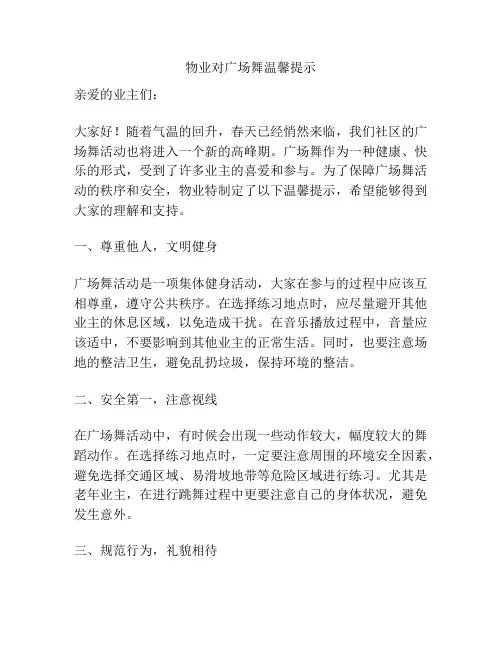 物业对广场舞温馨提示

亲爱的业主们：

大家好！随着气温的回升，春天已经悄然来临，我们社区的广场舞活动也将进入一个新的高峰期。广场舞作为一种健康、快乐的形式，受到了许多业主的喜爱和参与。为了保障广场舞活动的秩序和安全，物业特制定了以下温馨提示，希望能够得到大家的理解和支持。

一、尊重他人，文明健身

广场舞活动是一项集体健身活动，大家在参与的过程中应该互相尊重，遵守公共秩序。在选择练习地点时，应尽量避开其他业主的休息区域，以免造成干扰。在音乐播放过程中，音量应该适中，不要影响到其他业主的正常生活。同时，也要注意场地的整洁卫生，避免乱扔垃圾，保持环境的整洁。

二、安全第一，注意视线

在广场舞活动中，有时候会出现一些动作较大，幅度较大的舞蹈动作。在选择练习地点时，一定要注意周围的环境安全因素，避免选择交通区域、易滑坡地带等危险区域进行练习。尤其是老年业主，在进行跳舞过程中更要注意自己的身体状况，避免发生意外。

三、规范行为，礼貌相待